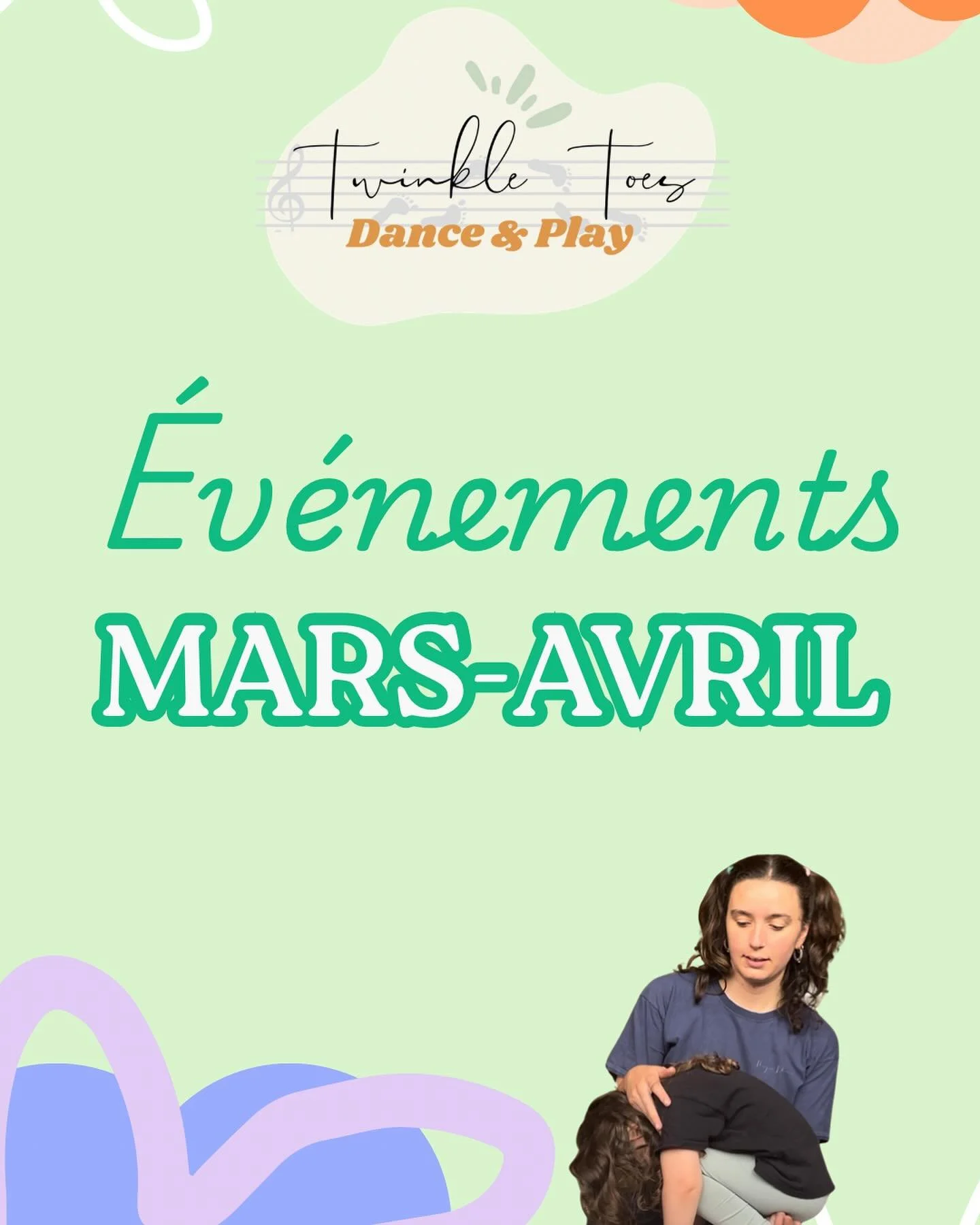 Twinkle Toes
Dance & Play

Événements
MARS-AVRIL